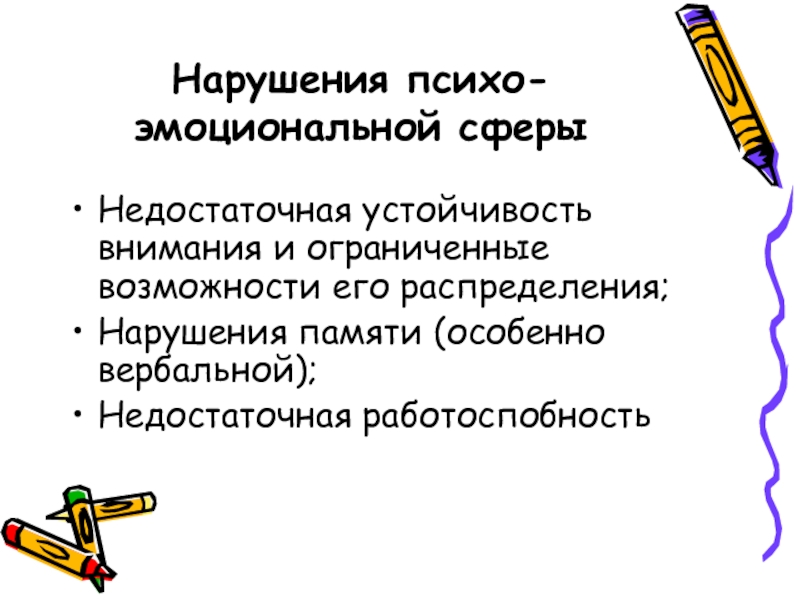 Нарушения психо-эмоциональной сферы

• Недостаточная устойчивость внимания и ограниченные возможности его распределения;
• Нарушения памяти (особенно вербальной);
• Недостаточная работоспобность